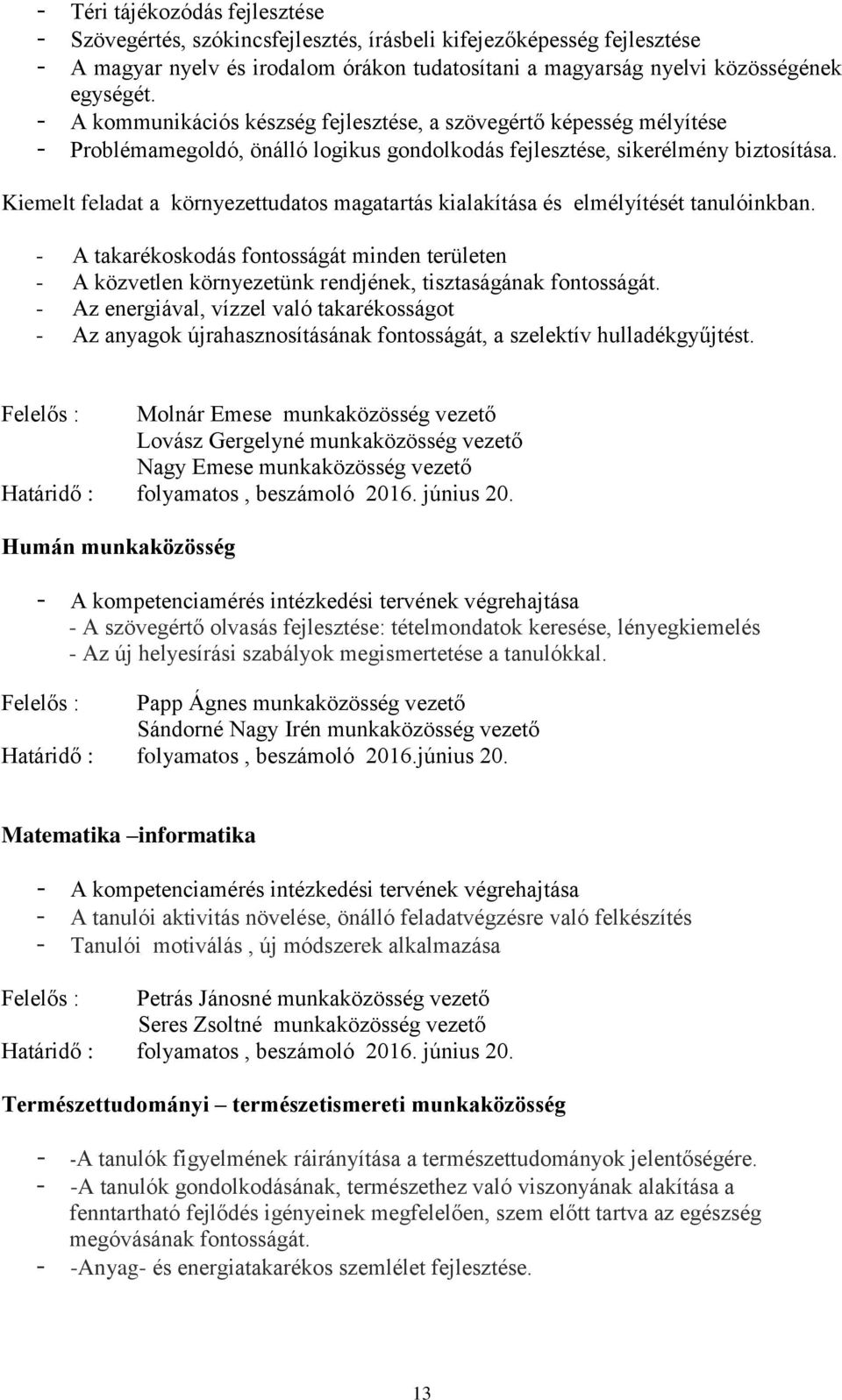 - Téri tájékozódás fejlesztése
- Szövegértés, szókincsfejlesztés, írásbeli kifejezőképesség fejlesztése
- A magyar nyelv és irodalom órákon tudatosítani a magyarság nyelvi közösségének egységét.
- A kommunikációs készség fejlesztése, a szövegértő képesség mélyítése
- Problémamegoldó, önálló logikus gondolkodás fejlesztése, sikerélmény biztosítása.

Kiemelt feladat a környezettudatos magatartás kialakítása és elmélyítését tanulóinkban.

- A takarékoskodás fontosságát minden területen
- A közvetlen környezetünk rendjének, tisztaságának fontosságát.
- Az energiával, vízzel való takarékosságot
- Az anyagok újrahasznosításának fontosságát, a szelektív hulladékgyűjtést.

Felelős : Molnár Emese munkaközösség vezető
Lovász Gergelyné munkaközösség vezető
Nagy Emese munkaközösség vezető
Határidő : folyamatos , beszámoló 2016. június 20.

Humán munkaközösség

- A kompetenciamérés intézkedési tervének végrehajtása
- A szövegértő olvasás fejlesztése: tételmondatok keresése, lényegkiemelés
- Az új helyesírási szabályok megismertetése a tanulókkal.

Felelős : Papp Ágnes munkaközösség vezető
Sándorné Nagy Irén munkaközösség vezető
Határidő : folyamatos , beszámoló 2016.június 20.

Matematika –informatika

- A kompetenciamérés intézkedési tervének végrehajtása
- A tanulói aktivitás növelése, önálló feladatvégzésre való felkészítés
- Tanulói motiválás , új módszerek alkalmazása

Felelős : Petrás Jánosné munkaközösség vezető
Seres Zsoltné munkaközösség vezető
Határidő : folyamatos , beszámoló 2016. június 20.

Természettudományi – természetismereti munkaközösség

- -A tanulók figyelmének ráirányítása a természettudományok jelentőségére.
- -A tanulók gondolkodásának, természethez való viszonyának alakítása a fenntartható fejlődés igényeinek megfelelően, szem előtt tartva az egészség megóvásának fontosságát.
- -Anyag- és energiatakarékos szemlélet fejlesztése.

13